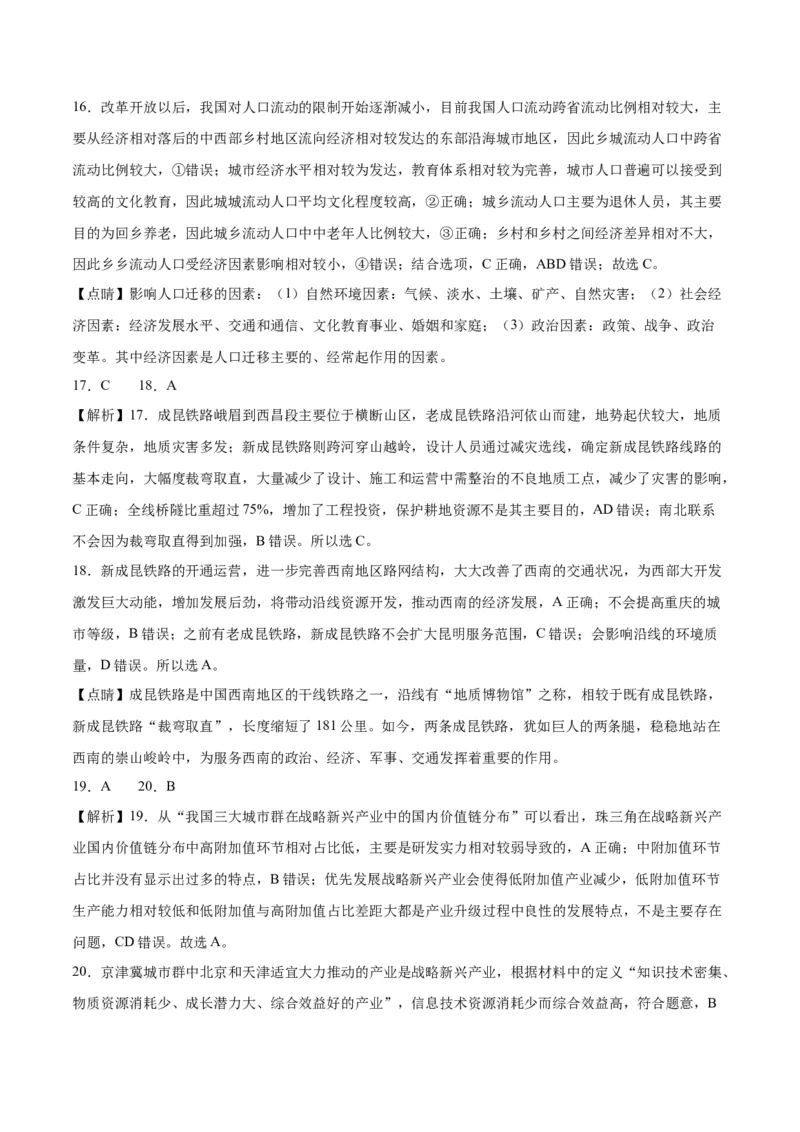 16．改革开放以后，我国对人口流动的限制开始逐渐减小，目前我国人口流动跨省流动比例相对较大，主要从经济相对落后的中西部乡村地区流向经济相对较发达的东部沿海城市地区，因此乡城流动人口中跨省流动比例较大，①错误；城市经济水平相对较为发达，教育体系相对较为完善，城市人口普遍可以接受到较高的文化教育，因此城城流动人口平均文化程度较高，②正确；城乡流动人口主要为退休人员，其主要目的为回乡养老，因此城乡流动人口中中老年人比例较大，③正确；乡村和乡村之间经济差异相对不大，因此乡乡流动人口受经济因素影响相对较小，④错误；结合选项，C 正确，ABD 错误；故选 C。

【点睛】影响人口迁移的因素：（1）自然环境因素：气候、淡水、土壤、矿产、自然灾害；（2）社会经济因素：经济发展水平、交通和通信、文化教育事业、婚姻和家庭；（3）政治因素：政策、战争、政治变革。其中经济因素是人口迁移主要的、经常起作用的因素。

17．C　　18．A

【解析】17．成昆铁路峨眉到西昌段主要位于横断山区，老成昆铁路沿河依山而建，地势起伏较大，地质条件复杂，地质灾害多发；新成昆铁路则跨河穿山越岭，设计人员通过减灾选线，确定新成昆铁路线路的基本走向，大幅度裁弯取直，大量减少了设计、施工和运营中需整治的不良地质工点，减少了灾害的影响，C 正确；全线桥隧比重超过 75%，增加了工程投资，保护耕地资源不是其主要目的，AD 错误；南北联系不会因为裁弯取直得到加强，B 错误。所以选 C。

18．新成昆铁路的开通运营，进一步完善西南地区路网结构，大大改善了西南的交通状况，为西部大开发激发巨大动能，增加发展后劲，将带动沿线资源开发，推动西南的经济发展，A 正确；不会提高重庆的城市等级，B 错误；之前有老成昆铁路，新成昆铁路不会扩大昆明服务范围，C 错误；会影响沿线的环境质量，D 错误。所以选 A。

【点睛】成昆铁路是中国西南地区的干线铁路之一，沿线有“地质博物馆”之称，相较于既有成昆铁路，新成昆铁路“裁弯取直”，长度缩短了 181 公里。如今，两条成昆铁路，犹如巨人的两条腿，稳稳地站在西南的崇山峻岭中，为服务西南的政治、经济、军事、交通发挥着重要的作用。

19．A　　20．B

【解析】19．从“我国三大城市群在战略新兴产业中的国内价值链分布”可以看出，珠三角在战略新兴产业国内价值链分布中高附加值环节相对占比低，主要是研发实力相对较弱导致的，A 正确；中附加值环节占比并没有显示出过多的特点，B 错误；优先发展战略新兴产业会使得低附加值产业减少，低附加值环节生产能力相对较低和低附加值与高附加值占比差距大都是产业升级过程中良性的发展特点，不是主要存在问题，CD 错误。故选 A。

20．京津冀城市群中北京和天津适宜大力推动的产业是战略新兴产业，根据材料中的定义“知识技术密集、物质资源消耗少、成长潜力大、综合效益好的产业”，信息技术资源消耗少而综合效益高，符合题意，B